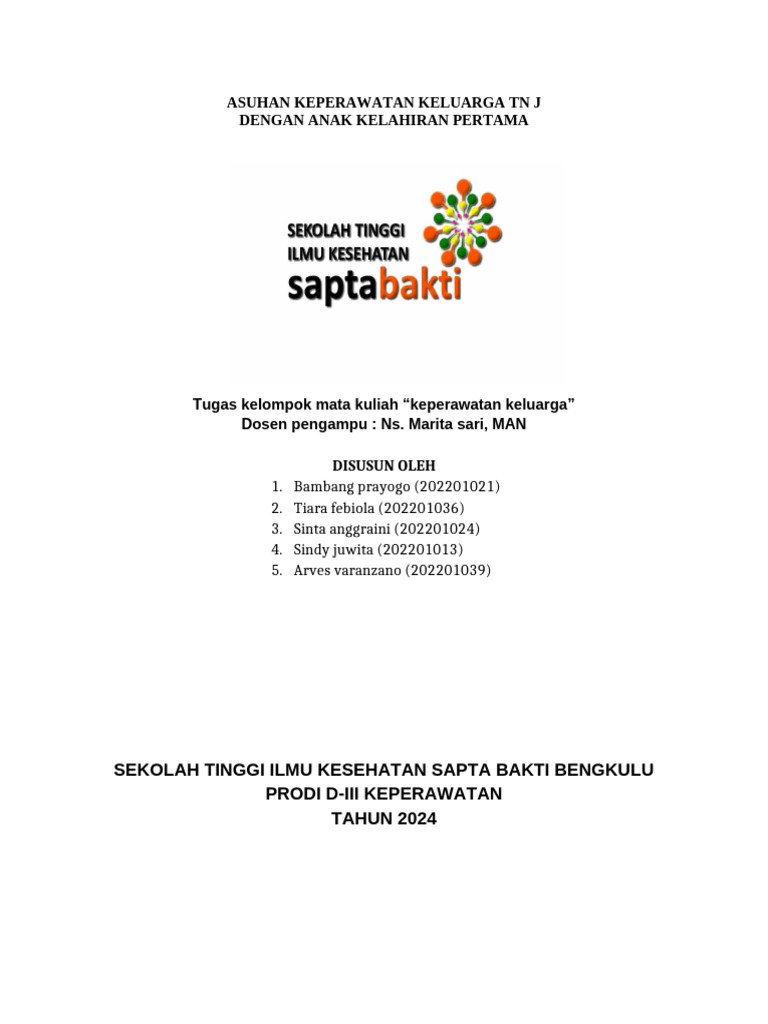 ASUHAN KEPERAWATAN KELUARGA TN J
DENGAN ANAK KELAHIRAN PERTAMA

SEKOLAH TINGGI
ILMU KESEHATAN
saptabakti

Tugas kelompok mata kuliah “keperawatan keluarga”
Dosen pengampu : Ns. Marita sari, MAN

DISUSUN OLEH
1. Bambang prayogo (202201021)
2. Tiara febiola (202201036)
3. Sinta anggraini (202201024)
4. Sindy juwita (202201013)
5. Arves varanzano (202201039)

SEKOLAH TINGGI ILMU KESEHATAN SAPTA BAKTI BENGKULU
PRODI D-III KEPERAWATAN
TAHUN 2024